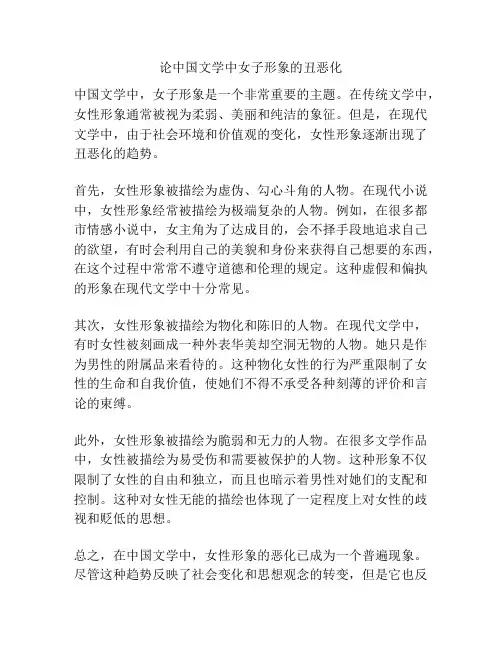 论中国文学中女子形象的丑恶化

中国文学中，女子形象是一个非常重要的主题。在传统文学中，女性形象通常被视为柔弱、美丽和纯洁的象征。但是，在现代文学中，由于社会环境和价值观的变化，女性形象逐渐出现了丑恶化的趋势。

首先，女性形象被描绘为虚伪、勾心斗角的人物。在现代小说中，女性形象经常被描绘为极端复杂的人物。例如，在很多都市情感小说中，女主角为了达成目的，会不择手段地追求自己的欲望，有时会利用自己的美貌和身份来获得自己想要的东西，在这个过程中常常不遵守道德和伦理的规定。这种虚假和偏执的形象在现代文学中十分常见。

其次，女性形象被描绘为物化和陈旧的人物。在现代文学中，有时女性被刻画成一种外表华美却空洞无物的人物。她只是作为男性的附属品来看待的。这种物化女性的行为严重限制了女性的生命和自我价值，使她们不得不承受各种刻薄的评价和言论的束缚。

此外，女性形象被描绘为脆弱和无力的人物。在很多文学作品中，女性被描绘为易受伤和需要被保护的人物。这种形象不仅限制了女性的自由和独立，而且也暗示着男性对她们的支配和控制。这种对女性无能的描绘也体现了一定程度上对女性的歧视和贬低的思想。

总之，在中国文学中，女性形象的恶化已成为一个普遍现象。尽管这种趋势反映了社会变化和思想观念的转变，但是它也反